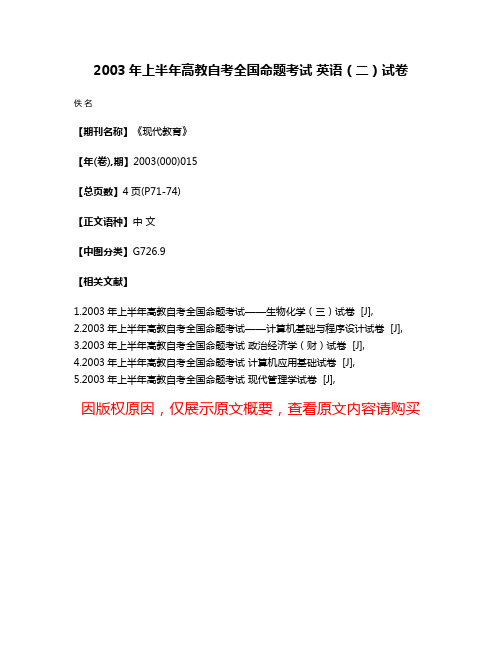 2003 年上半年高教自考全国命题考试 英语（二）试卷

佚名

【期刊名称】《现代教育》

【年(卷),期】2003(000)015

【总页数】4 页(P71-74)

【正文语种】中 文

【中图分类】G726.9

【相关文献】

1.2003 年上半年高教自考全国命题考试——生物化学（三）试卷 [J],
2.2003 年上半年高教自考全国命题考试——计算机基础与程序设计试卷 [J],
3.2003 年上半年高教自考全国命题考试 政治经济学（财）试卷 [J],
4.2003 年上半年高教自考全国命题考试 计算机应用基础试卷 [J],
5.2003 年上半年高教自考全国命题考试 现代管理学试卷 [J],

因版权原因，仅展示原文概要，查看原文内容请购买